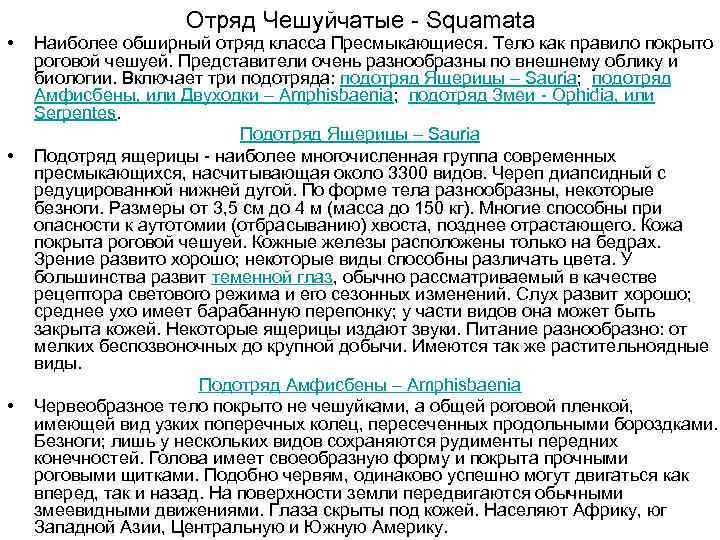 Отряд Чешуйчатые - Squamata

• Наиболее обширный отряд класса Пресмыкающиеся. Тело как правило покрыто роговой чешуей. Представители очень разнообразны по внешнему облику и биологии. Включает три подотряда: подотряд Ящерицы – Sauria; подотряд Амфисбены, или Двуходки – Amphisbaenia; подотряд Змеи - Ophidia, или Serpentes.

Подотряд Ящерицы – Sauria

• Подотряд ящерицы - наиболее многочисленная группа современных пресмыкающихся, насчитывающая около 3300 видов. Череп диапсидный с редуцированной нижней дугой. По форме тела разнообразны, некоторые безноги. Размеры от 3,5 см до 4 м (масса до 150 кг). Многие способны при опасности к аутотомии (отбрасыванию) хвоста, позднее отрастающего. Кожа покрыта роговой чешуей. Кожные железы расположены только на бедрах. Зрение развито хорошо; некоторые виды способны различать цвета. У большинства развит теменной глаз, обычно рассматриваемый в качестве рецептора светового режима и его сезонных изменений. Слух развит хорошо; среднее ухо имеет барабанную перепонку; у части видов она может быть закрыта кожей. Некоторые ящерицы издают звуки. Питание разнообразно: от мелких беспозвоночных до крупной добычи. Имеются так же растительноядные виды.

Подотряд Амфисбены – Amphisbaenia

• Червеобразное тело покрыто не чешуйками, а общей роговой пленкой, имеющей вид узких поперечных колец, пересеченных продольными бороздками. Безноги; лишь у нескольких видов сохраняются рудименты передних конечностей. Голова имеет своеобразную форму и покрыта прочными роговыми щитками. Подобно червям, одинаково успешно могут двигаться как вперед, так и назад. На поверхности земли передвигаются обычными змеевидными движениями. Глаза скрыты под кожей. Населяют Африку, юг Западной Азии, Центральную и Южную Америку.